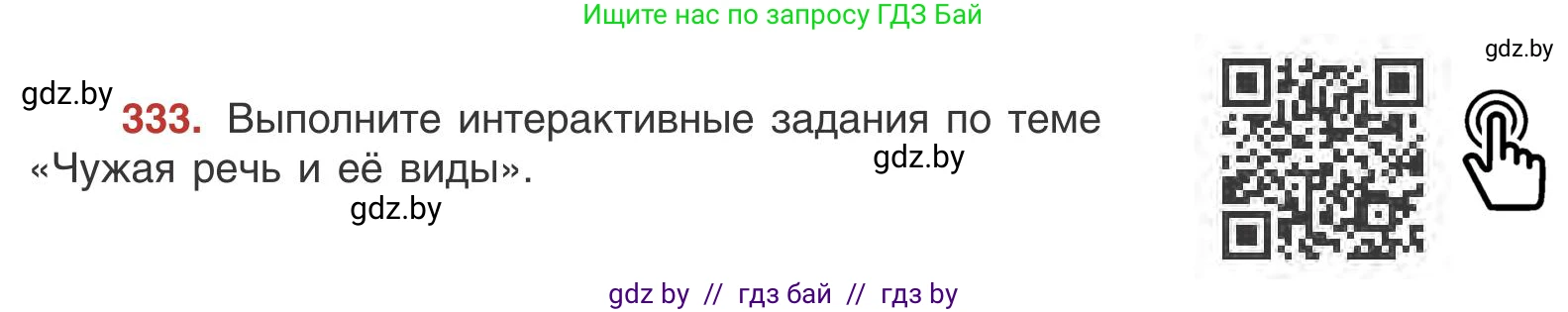 Ищите нас по запросу ГДЗ Бай

gdz.by

gdz.by

333. Выполните интерактивные задания по теме «Чужая речь и её виды».

gdz.by

gdz.by

gdz by // гдз бай // гдз by